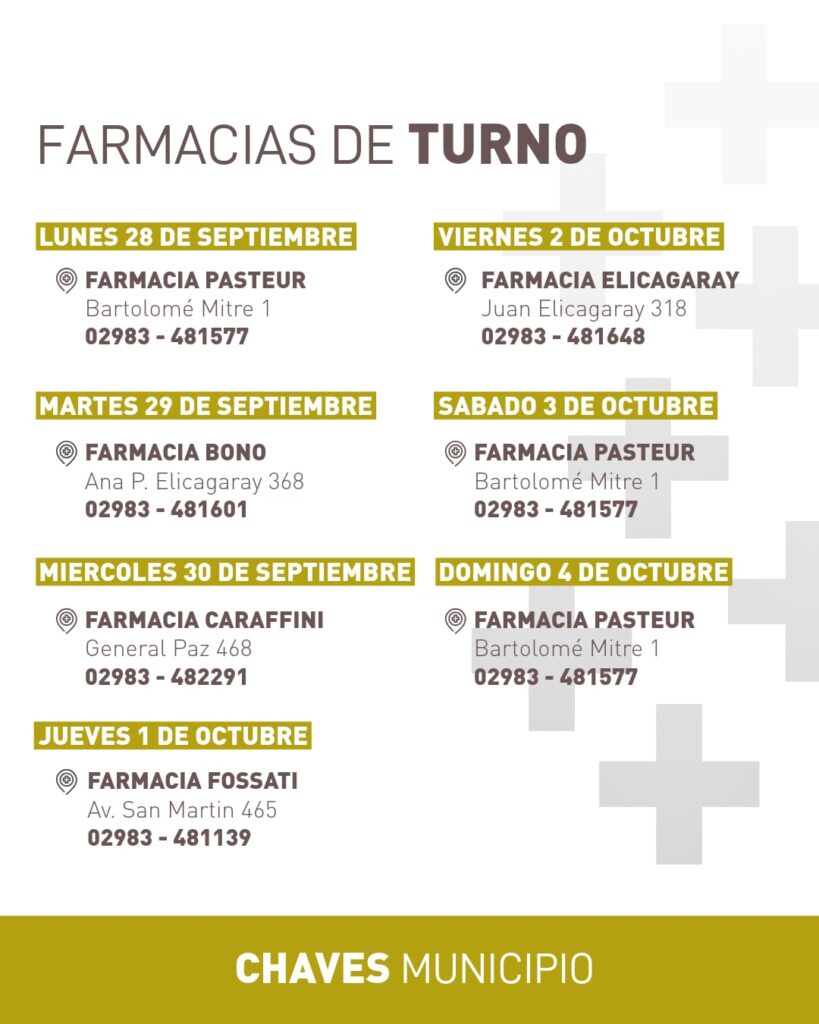 FARMACIAS DE TURNO

LUNES 28 DE SEPTIEMBRE
FARMACIA PASTEUR
Bartolomé Mitre 1
02983 - 481577

MARTES 29 DE SEPTIEMBRE
FARMACIA BONO
Ana P. Elicagaray 368
02983 - 481601

MIERCOLES 30 DE SEPTIEMBRE
FARMACIA CARAFFINI
General Paz 468
02983 - 482291

JUEVES 1 DE OCTUBRE
FARMACIA FOSSATI
Av. San Martin 465
02983 - 481139

VIERNES 2 DE OCTUBRE
FARMACIA ELICAGARAY
Juan Elicagaray 318
02983 - 481648

SABADO 3 DE OCTUBRE
FARMACIA PASTEUR
Bartolomé Mitre 1
02983 - 481577

DOMINGO 4 DE OCTUBRE
FARMACIA PASTEUR
Bartolomé Mitre 1
02983 - 481577

CHAVES MUNICIPIO